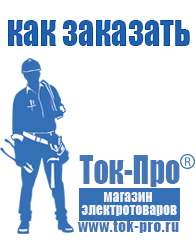 как заказать

Ток-Про®

магазин
электротоваров

www.tok-pro.ru